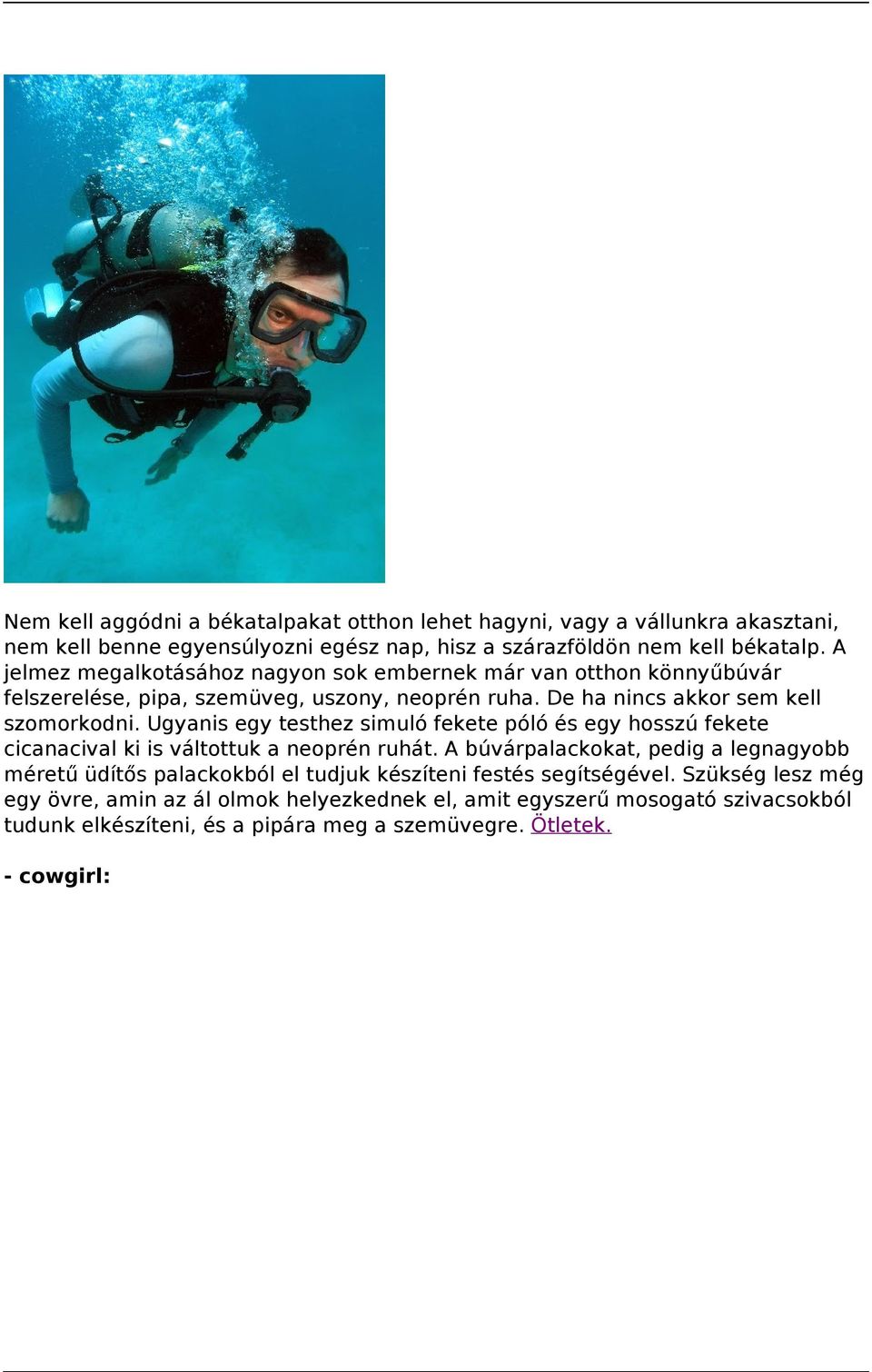 Nem kell aggódni a békatalpakat otthon lehet hagyni, vagy a vállunkra akasztani, nem kell benne egyensúlyozni egész nap, hisz a szárazföldön nem kell békatalp. A jelmez megalkotásához nagyon sok embernek már van otthon könnyűbúvár felszerelése, pipa, szemüveg, uszony, neoprén ruha. De ha nincs akkor sem kell szomorkodni. Ugyanis egy testhez simuló fekete póló és egy hosszú fekete cicanacival ki is váltottuk a neoprén ruhát. A búvárpalackokat, pedig a legnagyobb méretű üdítős palackokból el tudjuk készíteni festés segítségével. Szükség lesz még egy övre, amin az ál olmok helyezkednek el, amit egyszerű mosogató szivacsokból tudunk elkészíteni, és a pipára meg a szemüvegre. Ötletek.

- cowgirl: